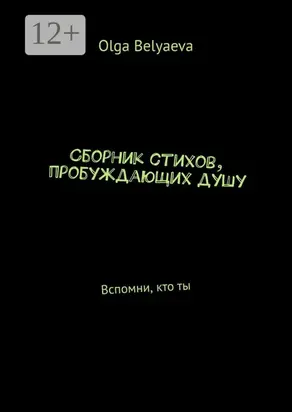 12+

Olga Belyaeva

СБОРНИК СТИХОВ, ПРОБУЖДАЮЩИХ ДУШУ

Вспомни, кто ты